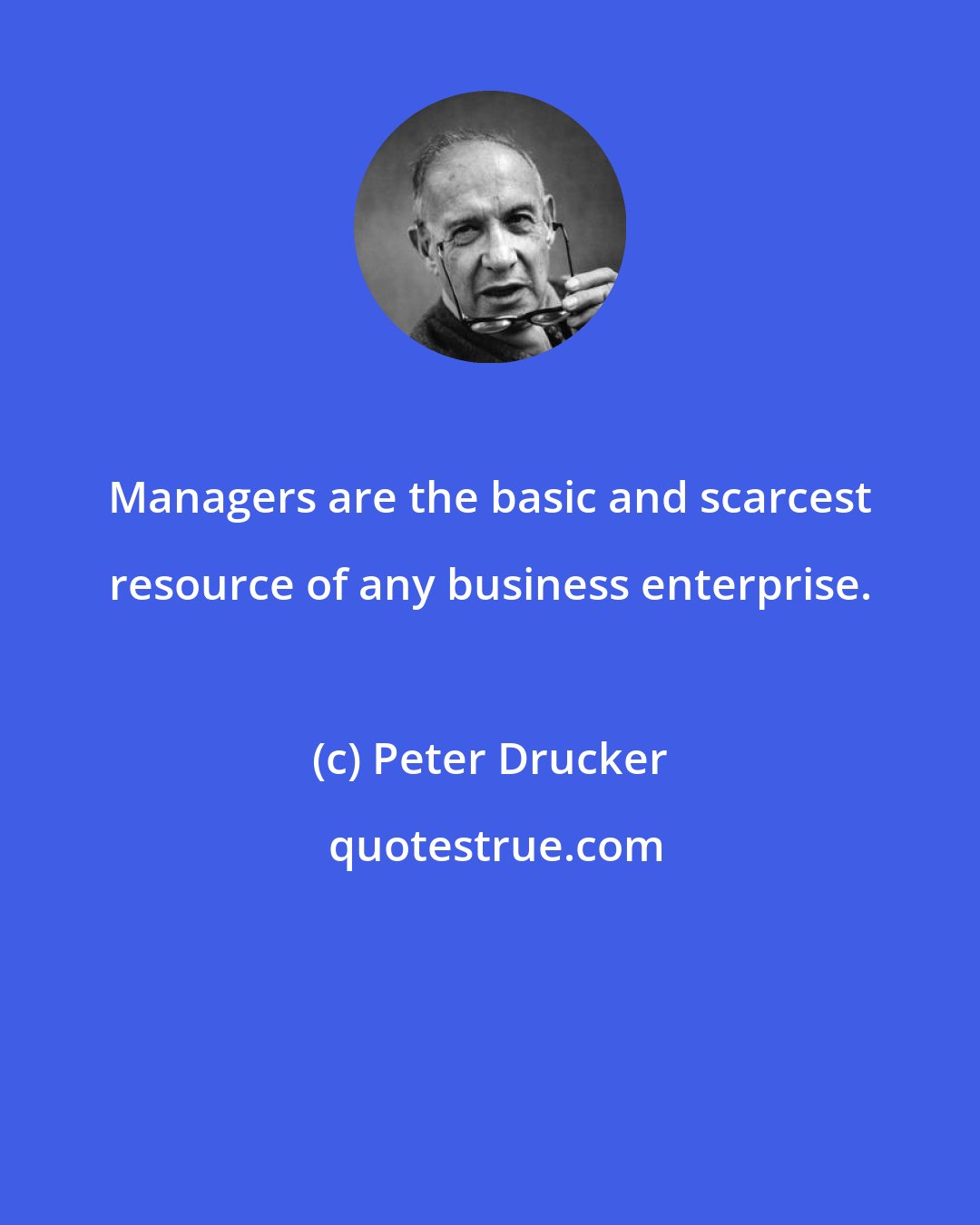 Managers are the basic and scarcest resource of any business enterprise.

(c) Peter Drucker

quotestrue.com